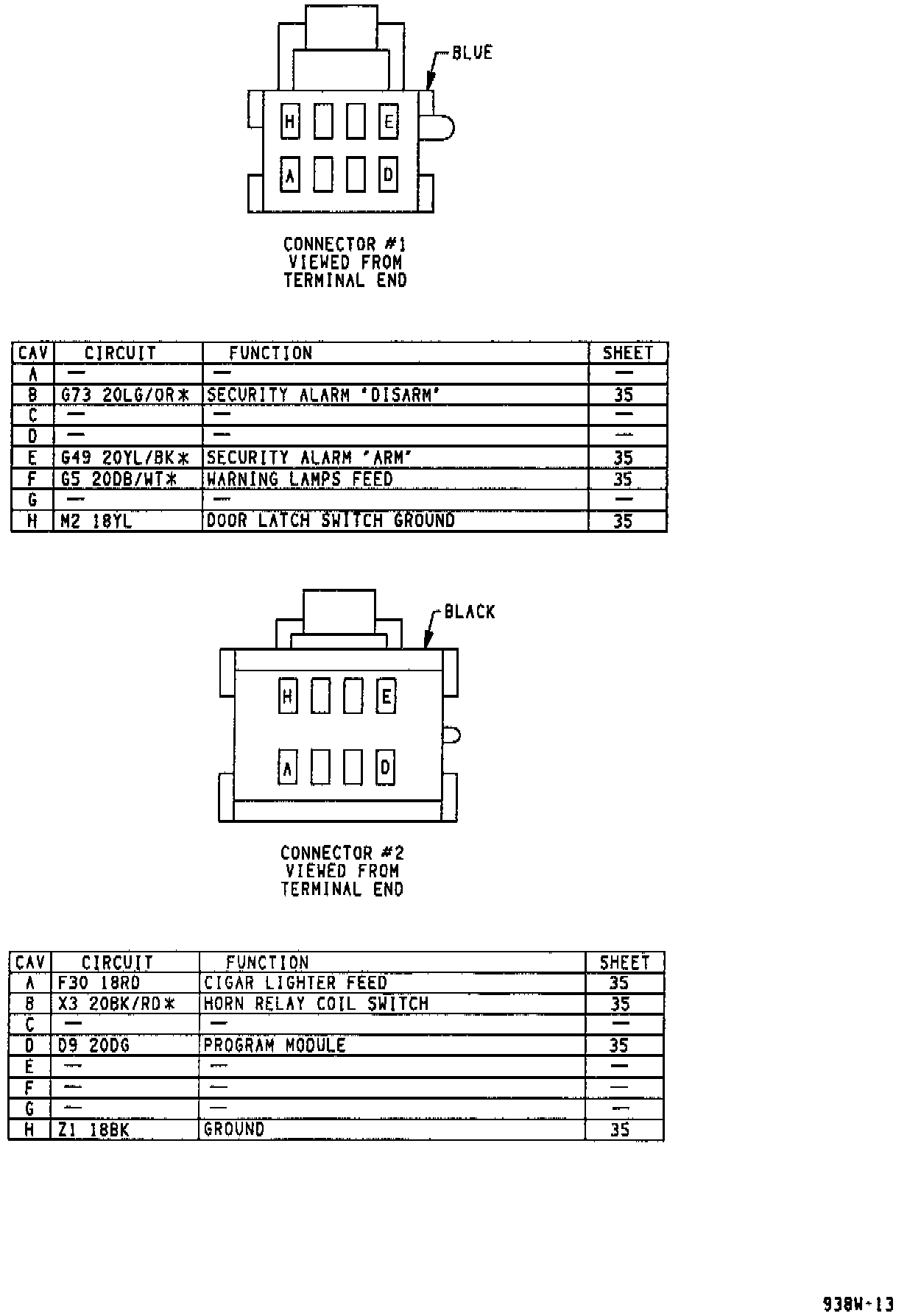 BLUE

H E
A D

CONNECTOR #1
VIEWED FROM
TERMINAL END

| CAV | CIRCUIT | FUNCTION | SHEET |
|---|---|---|---|
| A | — | — | — |
| B | G73 20LG/OR* | SECURITY ALARM 'DISARM' | 35 |
| C | — | — | — |
| D | — | — | — |
| E | G49 20YL/BK* | SECURITY ALARM 'ARM' | 35 |
| F | G5 20DB/WT* | WARNING LAMPS FEED | 35 |
| G | — | — | — |
| H | M2 18YL | DOOR LATCH SWITCH GROUND | 35 |

BLACK

H E
A D

CONNECTOR #2
VIEWED FROM
TERMINAL END

| CAV | CIRCUIT | FUNCTION | SHEET |
|---|---|---|---|
| A | F30 18RD | CIGAR LIGHTER FEED | 35 |
| B | X3 20BK/RD* | HORN RELAY COIL SWITCH | 35 |
| C | — | — | — |
| D | D9 20DG | PROGRAM MODULE | 35 |
| E | — | — | — |
| F | — | — | — |
| G | — | — | — |
| H | Z1 18BK | GROUND | 35 |

938W-13